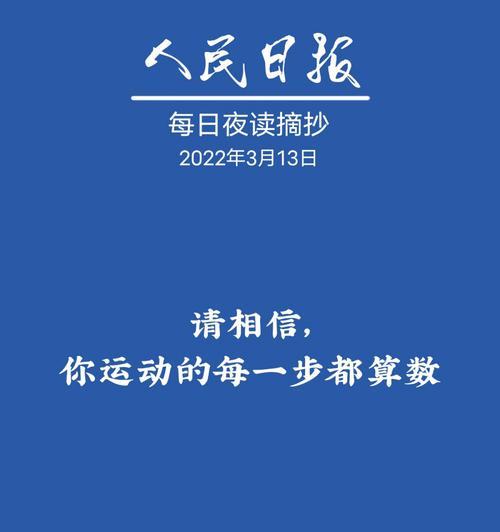 人民日报

每日夜读摘抄
2022年3月13日

请相信，
你运动的每一步都算数